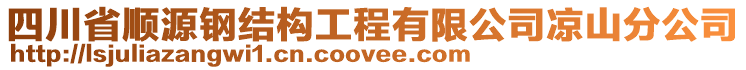 四川省顺源钢结构工程有限公司凉山分公司
http://lsjuliazangwi1.cn.coovee.com